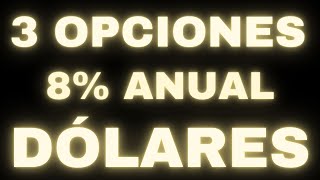 3 OPCIONES
8% ANUAL
DÓLARES